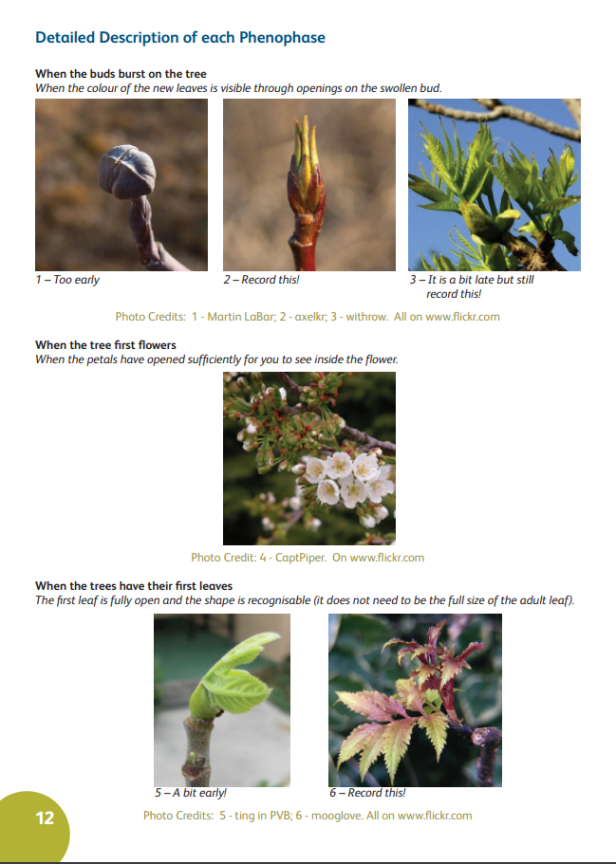 Detailed Description of each Phenophase

When the buds burst on the tree
When the colour of the new leaves is visible through openings on the swollen bud.

1 – Too early

2 – Record this!

3 – It is a bit late but still record this!

Photo Credits: 1 - Martin LaBar; 2 - axelkr; 3 - withrow. All on www.flickr.com

When the tree first flowers
When the petals have opened sufficiently for you to see inside the flower.

Photo Credit: 4 - CaptPiper. On www.flickr.com

When the trees have their first leaves
The first leaf is fully open and the shape is recognisable (it does not need to be the full size of the adult leaf).

5 – A bit early!

6 – Record this!

12

Photo Credits: 5 - ting in PVB; 6 - mooglove. All on www.flickr.com